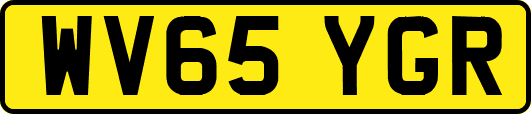 WV65 YGR